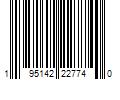 1 95142 22774 0